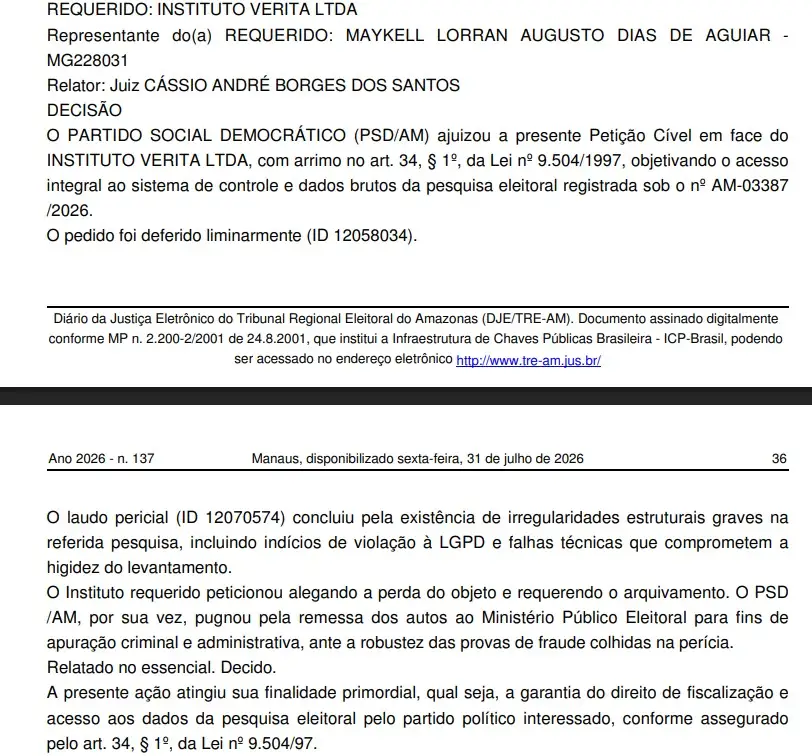 REQUERIDO: INSTITUTO VERITA LTDA
Representante do(a) REQUERIDO: MAYKELL LORRAN AUGUSTO DIAS DE AGUIAR - MG228031
Relator: Juiz CÁSSIO ANDRÉ BORGES DOS SANTOS
DECISÃO
O PARTIDO SOCIAL DEMOCRÁTICO (PSD/AM) ajuizou a presente Petição Cível em face do INSTITUTO VERITA LTDA, com arrimo no art. 34, § 1º, da Lei nº 9.504/1997, objetivando o acesso integral ao sistema de controle e dados brutos da pesquisa eleitoral registrada sob o nº AM-03387 /2026.
O pedido foi deferido liminarmente (ID 12058034).

Diário da Justiça Eletrônico do Tribunal Regional Eleitoral do Amazonas (DJE/TRE-AM). Documento assinado digitalmente conforme MP n. 2.200-2/2001 de 24.8.2001, que institui a Infraestrutura de Chaves Públicas Brasileira - ICP-Brasil, podendo ser acessado no endereço eletrônico http://www.tre-am.jus.br/

Ano 2026 - n. 137 Manaus, disponibilizado sexta-feira, 31 de julho de 2026 36

O laudo pericial (ID 12070574) concluiu pela existência de irregularidades estruturais graves na referida pesquisa, incluindo indícios de violação à LGPD e falhas técnicas que comprometem a higidez do levantamento.
O Instituto requerido peticionou alegando a perda do objeto e requerendo o arquivamento. O PSD /AM, por sua vez, pugnou pela remessa dos autos ao Ministério Público Eleitoral para fins de apuração criminal e administrativa, ante a robustez das provas de fraude colhidas na perícia.
Relatado no essencial. Decido.
A presente ação atingiu sua finalidade primordial, qual seja, a garantia do direito de fiscalização e acesso aos dados da pesquisa eleitoral pelo partido político interessado, conforme assegurado pelo art. 34, § 1º, da Lei nº 9.504/97.